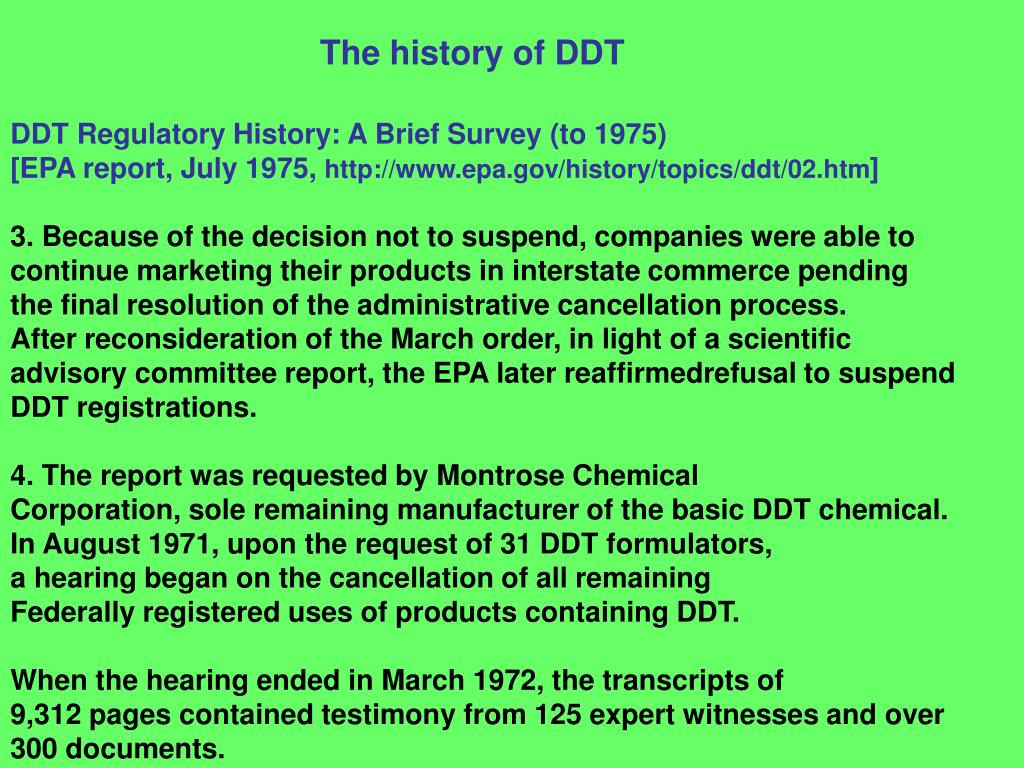 The history of DDT

DDT Regulatory History: A Brief Survey (to 1975)
[EPA report, July 1975, http://www.epa.gov/history/topics/ddt/02.htm]

3. Because of the decision not to suspend, companies were able to continue marketing their products in interstate commerce pending the final resolution of the administrative cancellation process.
After reconsideration of the March order, in light of a scientific advisory committee report, the EPA later reaffirmedrefusal to suspend DDT registrations.

4. The report was requested by Montrose Chemical Corporation, sole remaining manufacturer of the basic DDT chemical.
In August 1971, upon the request of 31 DDT formulators, a hearing began on the cancellation of all remaining Federally registered uses of products containing DDT.

When the hearing ended in March 1972, the transcripts of 9,312 pages contained testimony from 125 expert witnesses and over 300 documents.